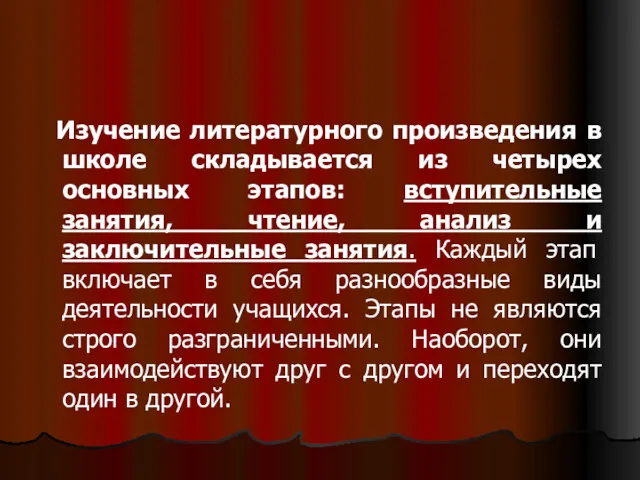 Изучение литературного произведения в школе складывается из четырех основных этапов: вступительные занятия, чтение, анализ и заключительные занятия. Каждый этап включает в себя разнообразные виды деятельности учащихся. Этапы не являются строго разграниченными. Наоборот, они взаимодействуют друг с другом и переходят один в другой.